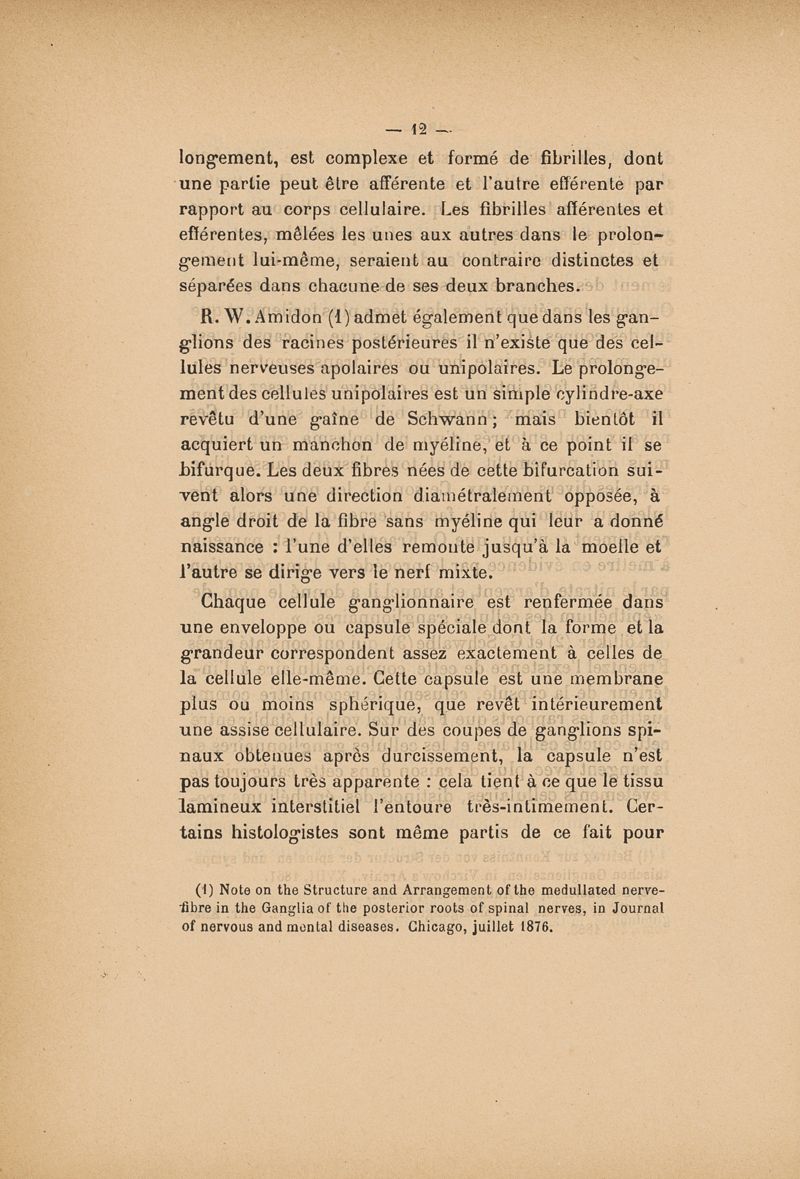 — 12 —

longement, est complexe et formé de fibrilles, dont une partie peut être afférente et l'autre efférente par rapport au corps cellulaire. Les fibrilles afférentes et efférentes, mêlées les unes aux autres dans le prolongement lui-même, seraient au contraire distinctes et séparées dans chacune de ses deux branches.

R. W. Amidon (1) admet également que dans les ganglions des racines postérieures il n'existe que des cellules nerveuses apolaires ou unipolaires. Le prolongement des cellules unipolaires est un simple cylindre-axe revêtu d'une gaîne de Schwann ; mais bientôt il acquiert un manchon de myéline, et à ce point il se bifurque. Les deux fibres nées de cette bifurcation suivent alors une direction diamétralement opposée, à angle droit de la fibre sans myéline qui leur a donné naissance : l'une d'elles remonte jusqu'à la moelle et l'autre se dirige vers le nerf mixte.

Chaque cellule ganglionnaire est renfermée dans une enveloppe ou capsule spéciale dont la forme et la grandeur correspondent assez exactement à celles de la cellule elle-même. Cette capsule est une membrane plus ou moins sphérique, que revêt intérieurement une assise cellulaire. Sur des coupes de ganglions spinaux obtenues après durcissement, la capsule n'est pas toujours très apparente : cela tient à ce que le tissu lamineux interstitiel l'entoure très-intimement. Certains histologistes sont même partis de ce fait pour

(1) Note on the Structure and Arrangement of the medullated nerve-fibre in the Ganglia of the posterior roots of spinal nerves, in Journal of nervous and mental diseases. Chicago, juillet 1876.